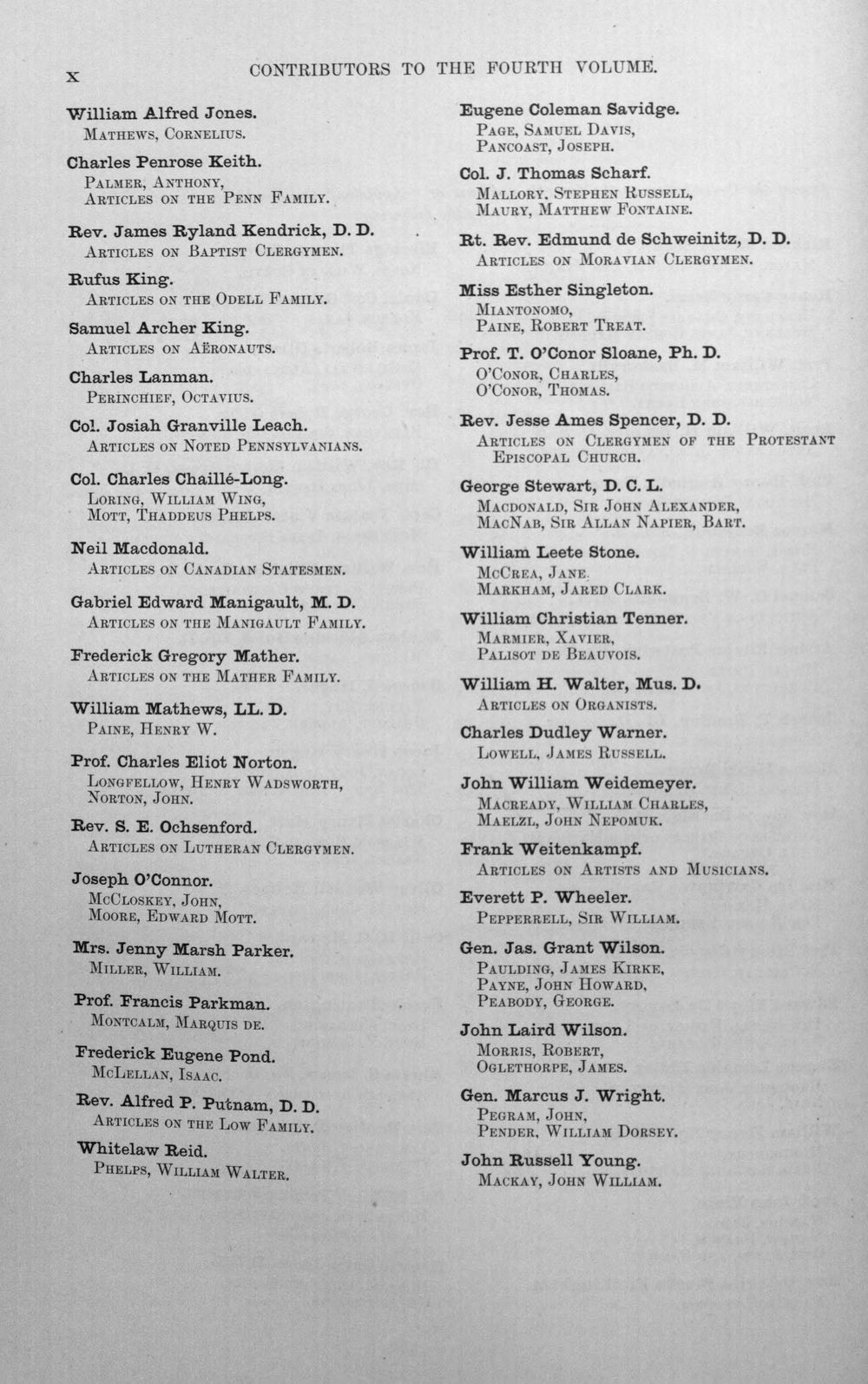 x CONTRIBUTORS TO THE FOURTH VOLUME.

William Alfred Jones.
Mathews, Cornelius.

Charles Penrose Keith.
Palmer, Anthony,
Articles on the Penn Family.

Rev. James Ryland Kendrick, D. D.
Articles on Baptist Clergymen.

Rufus King.
Articles on the Odell Family.

Samuel Archer King.
Articles on Aëronauts.

Charles Lanman.
Perinchief, Octavius.

Col. Josiah Granville Leach.
Articles on Noted Pennsylvanians.

Col. Charles Chaillé-Long.
Loring, William Wing,
Mott, Thaddeus Phelps.

Neil Macdonald.
Articles on Canadian Statesmen.

Gabriel Edward Manigault, M. D.
Articles on the Manigault Family.

Frederick Gregory Mather.
Articles on the Mather Family.

William Mathews, LL. D.
Paine, Henry W.

Prof. Charles Eliot Norton.
Longfellow, Henry Wadsworth,
Norton, John.

Rev. S. E. Ochsenford.
Articles on Lutheran Clergymen.

Joseph O'Connor.
McCloskey, John,
Moore, Edward Mott.

Mrs. Jenny Marsh Parker.
Miller, William.

Prof. Francis Parkman.
Montcalm, Marquis de.

Frederick Eugene Pond.
McLellan, Isaac.

Rev. Alfred P. Putnam, D. D.
Articles on the Low Family.

Whitelaw Reid.
Phelps, William Walter.

Eugene Coleman Savidge.
Page, Samuel Davis,
Pancoast, Joseph.

Col. J. Thomas Scharf.
Mallory, Stephen Russell,
Maury, Matthew Fontaine.

Rt. Rev. Edmund de Schweinitz, D. D.
Articles on Moravian Clergymen.

Miss Esther Singleton.
Miantonomo,
Paine, Robert Treat.

Prof. T. O'Conor Sloane, Ph. D.
O'Conor, Charles,
O'Conor, Thomas.

Rev. Jesse Ames Spencer, D. D.
Articles on Clergymen of the Protestant Episcopal Church.

George Stewart, D. C. L.
Macdonald, Sir John Alexander,
MacNab, Sir Allan Napier, Bart.

William Leete Stone.
McCrea, Jane.
Markham, Jared Clark.

William Christian Tenner.
Marmier, Xavier,
Palisot de Beauvois.

William H. Walter, Mus. D.
Articles on Organists.

Charles Dudley Warner.
Lowell, James Russell.

John William Weidemeyer.
Macready, William Charles,
Maelzl, John Nepomuk.

Frank Weitenkampf.
Articles on Artists and Musicians.

Everett P. Wheeler.
Pepperrell, Sir William.

Gen. Jas. Grant Wilson.
Paulding, James Kirke,
Payne, John Howard,
Peabody, George.

John Laird Wilson.
Morris, Robert,
Oglethorpe, James.

Gen. Marcus J. Wright.
Pegram, John,
Pender, William Dorsey.

John Russell Young.
Mackay, John William.